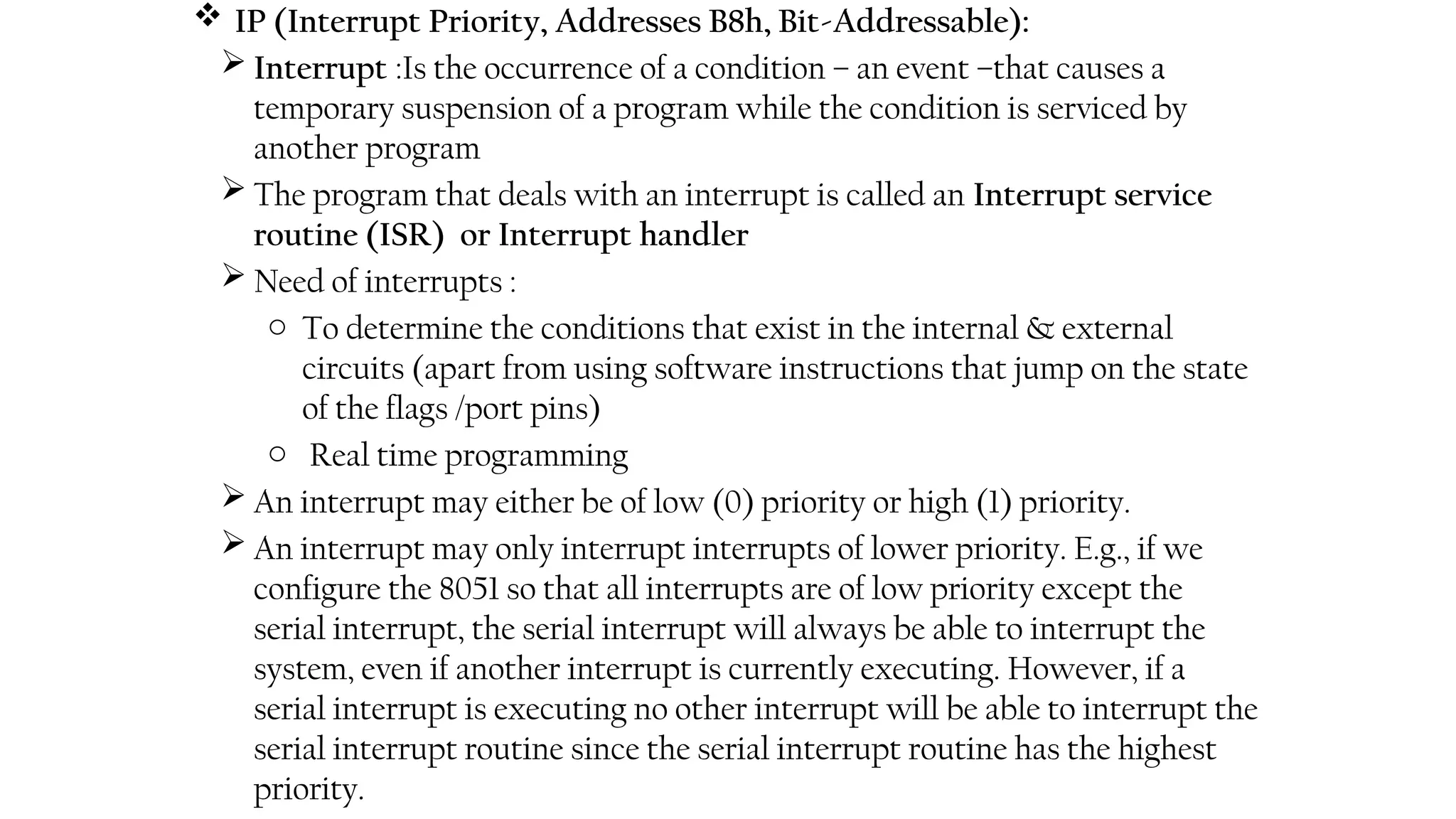 ❖ IP (Interrupt Priority, Addresses B8h, Bit-Addressable):

➢ Interrupt :Is the occurrence of a condition – an event –that causes a temporary suspension of a program while the condition is serviced by another program

➢ The program that deals with an interrupt is called an Interrupt service routine (ISR) or Interrupt handler

➢ Need of interrupts :

○ To determine the conditions that exist in the internal & external circuits (apart from using software instructions that jump on the state of the flags /port pins)

○ Real time programming

➢ An interrupt may either be of low (0) priority or high (1) priority.

➢ An interrupt may only interrupt interrupts of lower priority. E.g., if we configure the 8051 so that all interrupts are of low priority except the serial interrupt, the serial interrupt will always be able to interrupt the system, even if another interrupt is currently executing. However, if a serial interrupt is executing no other interrupt will be able to interrupt the serial interrupt routine since the serial interrupt routine has the highest priority.